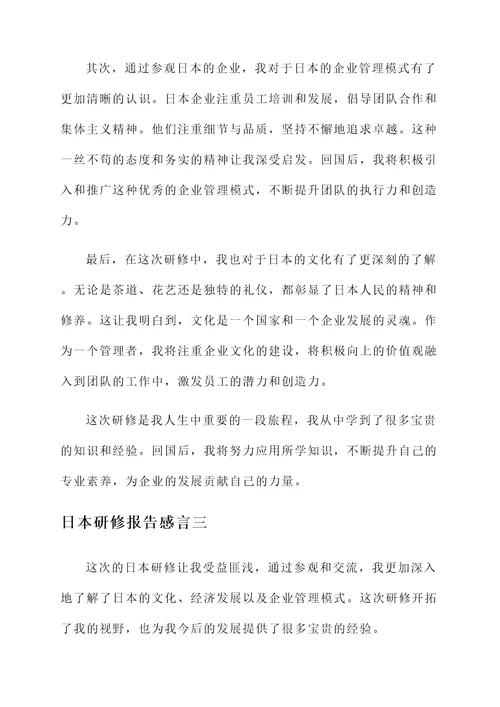 其次，通过参观日本的企业，我对于日本的企业管理模式有了更加清晰的认识。日本企业注重员工培训和发展，倡导团队合作和集体主义精神。他们注重细节与品质，坚持不懈地追求卓越。这种一丝不苟的态度和务实的精神让我深受启发。回国后，我将积极引入和推广这种优秀的企业管理模式，不断提升团队的执行力和创造力。

最后，在这次研修中，我也对于日本的文化有了更深刻的了解。无论是茶道、花艺还是独特的礼仪，都彰显了日本人民的精神和修养。这让我明白到，文化是一个国家和一个企业发展的灵魂。作为一个管理者，我将注重企业文化的建设，将积极向上的价值观融入到团队的工作中，激发员工的潜力和创造力。

这次研修是我人生中重要的一段旅程，我从中学到了很多宝贵的知识和经验。回国后，我将努力应用所学知识，不断提升自己的专业素养，为企业的发展贡献自己的力量。

日本研修报告感言三

这次的日本研修让我受益匪浅，通过参观和交流，我更加深入地了解了日本的文化、经济发展以及企业管理模式。这次研修开拓了我的视野，也为我今后的发展提供了很多宝贵的经验。